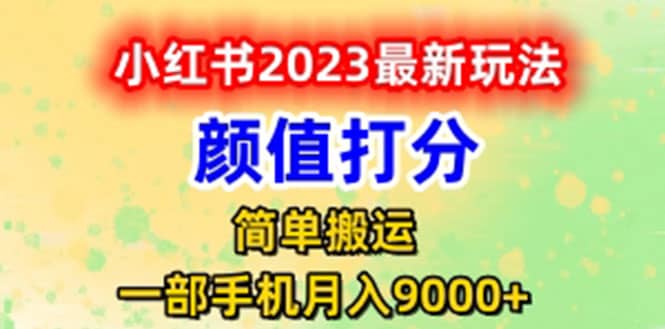 小红书2023最新玩法

颜值打分

简单搬运

一部手机月入9000+